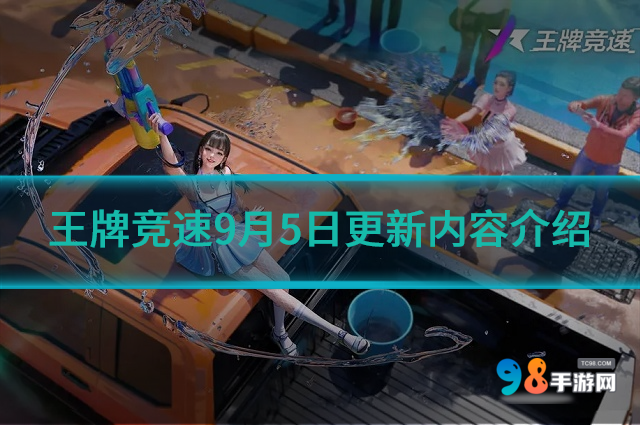 王牌竞速

王牌竞速9月5日更新内容介绍

TC98.COM
98手游网